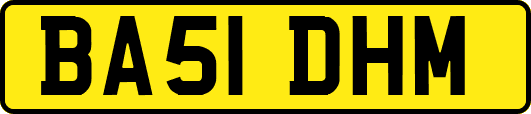 BA51 DHM